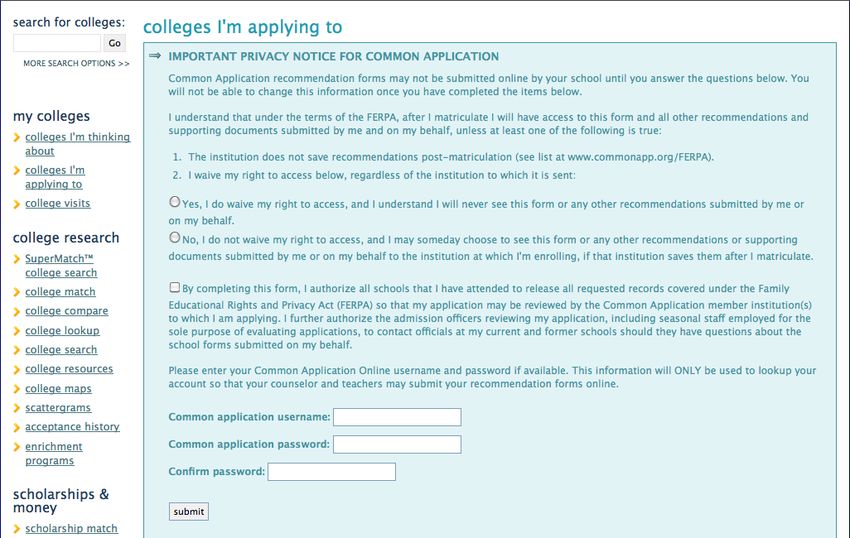 search for colleges:

Go

MORE SEARCH OPTIONS >>

my colleges

colleges I'm thinking about

colleges I'm applying to

college visits

college research

SuperMatch™ college search

college match

college compare

college lookup

college search

college resources

college maps

scattergrams

acceptance history

enrichment programs

scholarships & money

scholarship match

colleges I'm applying to

⇒ IMPORTANT PRIVACY NOTICE FOR COMMON APPLICATION

Common Application recommendation forms may not be submitted online by your school until you answer the questions below. You will not be able to change this information once you have completed the items below.

I understand that under the terms of the FERPA, after I matriculate I will have access to this form and all other recommendations and supporting documents submitted by me and on my behalf, unless at least one of the following is true:

1. The institution does not save recommendations post-matriculation (see list at www.commonapp.org/FERPA).
2. I waive my right to access below, regardless of the institution to which it is sent:

Yes, I do waive my right to access, and I understand I will never see this form or any other recommendations submitted by me or on my behalf.

No, I do not waive my right to access, and I may someday choose to see this form or any other recommendations or supporting documents submitted by me or on my behalf to the institution at which I'm enrolling, if that institution saves them after I matriculate.

By completing this form, I authorize all schools that I have attended to release all requested records covered under the Family Educational Rights and Privacy Act (FERPA) so that my application may be reviewed by the Common Application member institution(s) to which I am applying. I further authorize the admission officers reviewing my application, including seasonal staff employed for the sole purpose of evaluating applications, to contact officials at my current and former schools should they have questions about the school forms submitted on my behalf.

Please enter your Common Application Online username and password if available. This information will ONLY be used to lookup your account so that your counselor and teachers may submit your recommendation forms online.

Common application username:

Common application password:

Confirm password:

submit